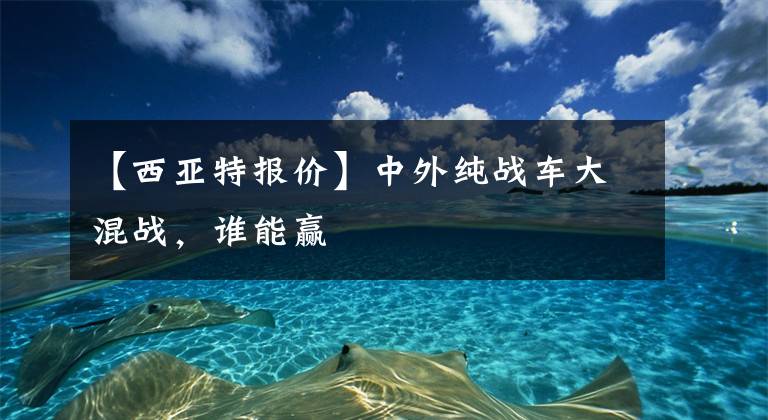 【西亚特报价】中外纯战车大混战，谁能赢